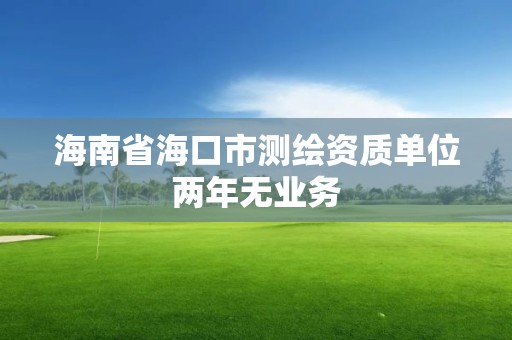 海南省海口市测绘资质单位两年无业务